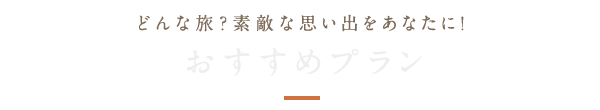 どんな旅？素敵な思い出をあなたに！

おすすめプラン